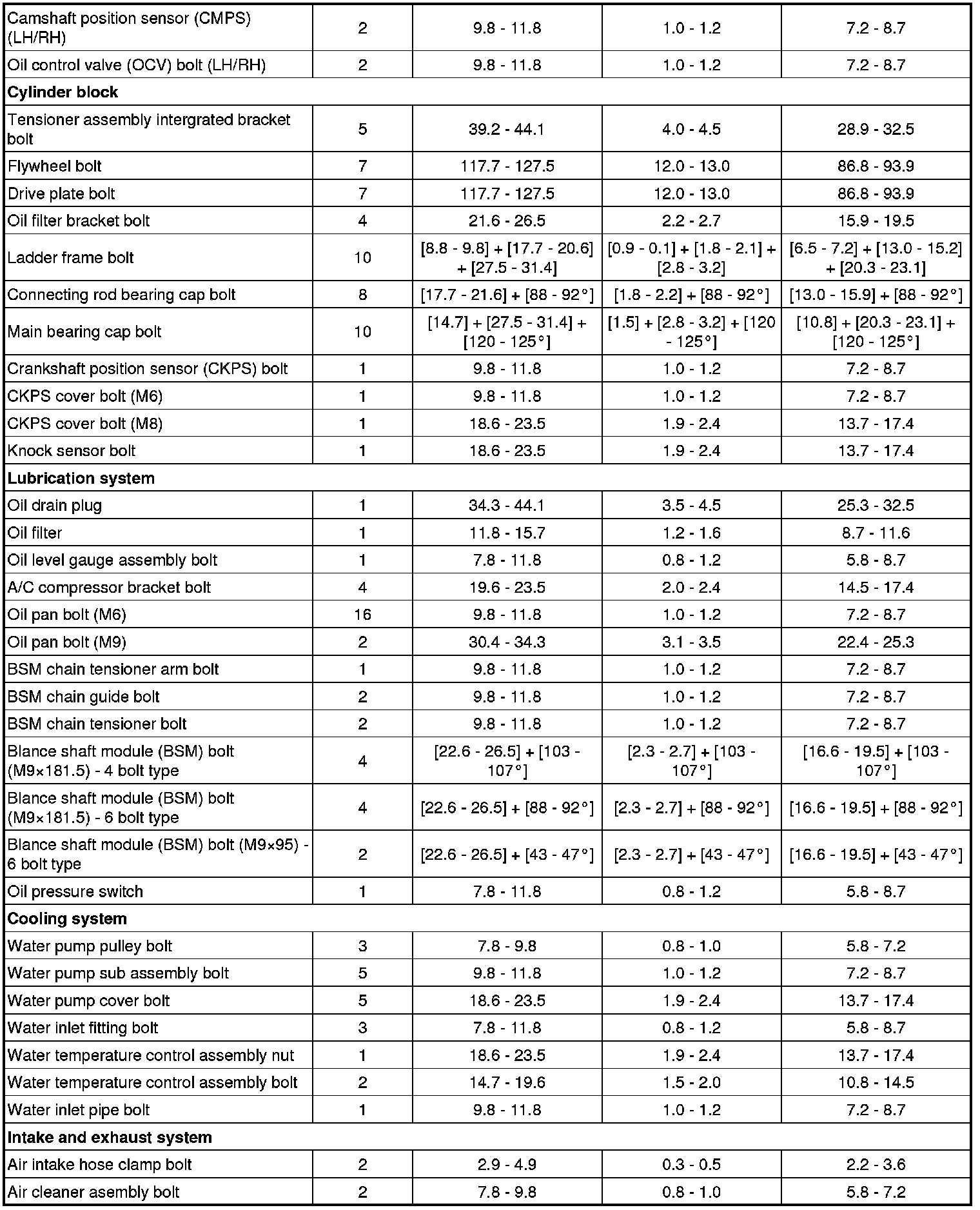 | | | | | |
|---|---|---|---|---|
| Camshaft position sensor (CMPS) (LH/RH) | 2 | 9.8 - 11.8 | 1.0 - 1.2 | 7.2 - 8.7 |
| Oil control valve (OCV) bolt (LH/RH) | 2 | 9.8 - 11.8 | 1.0 - 1.2 | 7.2 - 8.7 |
| **Cylinder block** | | | | |
| Tensioner assembly intergrated bracket bolt | 5 | 39.2 - 44.1 | 4.0 - 4.5 | 28.9 - 32.5 |
| Flywheel bolt | 7 | 117.7 - 127.5 | 12.0 - 13.0 | 86.8 - 93.9 |
| Drive plate bolt | 7 | 117.7 - 127.5 | 12.0 - 13.0 | 86.8 - 93.9 |
| Oil filter bracket bolt | 4 | 21.6 - 26.5 | 2.2 - 2.7 | 15.9 - 19.5 |
| Ladder frame bolt | 10 | [8.8 - 9.8] + [17.7 - 20.6] + [27.5 - 31.4] | [0.9 - 0.1] + [1.8 - 2.1] + [2.8 - 3.2] | [6.5 - 7.2] + [13.0 - 15.2] + [20.3 - 23.1] |
| Connecting rod bearing cap bolt | 8 | [17.7 - 21.6] + [88 - 92°] | [1.8 - 2.2] + [88 - 92°] | [13.0 - 15.9] + [88 - 92°] |
| Main bearing cap bolt | 10 | [14.7] + [27.5 - 31.4] + [120 - 125°] | [1.5] + [2.8 - 3.2] + [120 - 125°] | [10.8] + [20.3 - 23.1] + [120 - 125°] |
| Crankshaft position sensor (CKPS) bolt | 1 | 9.8 - 11.8 | 1.0 - 1.2 | 7.2 - 8.7 |
| CKPS cover bolt (M6) | 1 | 9.8 - 11.8 | 1.0 - 1.2 | 7.2 - 8.7 |
| CKPS cover bolt (M8) | 1 | 18.6 - 23.5 | 1.9 - 2.4 | 13.7 - 17.4 |
| Knock sensor bolt | 1 | 18.6 - 23.5 | 1.9 - 2.4 | 13.7 - 17.4 |
| **Lubrication system** | | | | |
| Oil drain plug | 1 | 34.3 - 44.1 | 3.5 - 4.5 | 25.3 - 32.5 |
| Oil filter | 1 | 11.8 - 15.7 | 1.2 - 1.6 | 8.7 - 11.6 |
| Oil level gauge assembly bolt | 1 | 7.8 - 11.8 | 0.8 - 1.2 | 5.8 - 8.7 |
| A/C compressor bracket bolt | 4 | 19.6 - 23.5 | 2.0 - 2.4 | 14.5 - 17.4 |
| Oil pan bolt (M6) | 16 | 9.8 - 11.8 | 1.0 - 1.2 | 7.2 - 8.7 |
| Oil pan bolt (M9) | 2 | 30.4 - 34.3 | 3.1 - 3.5 | 22.4 - 25.3 |
| BSM chain tensioner arm bolt | 1 | 9.8 - 11.8 | 1.0 - 1.2 | 7.2 - 8.7 |
| BSM chain guide bolt | 2 | 9.8 - 11.8 | 1.0 - 1.2 | 7.2 - 8.7 |
| BSM chain tensioner bolt | 2 | 9.8 - 11.8 | 1.0 - 1.2 | 7.2 - 8.7 |
| Blance shaft module (BSM) bolt (M9×181.5) - 4 bolt type | 4 | [22.6 - 26.5] + [103 - 107°] | [2.3 - 2.7] + [103 - 107°] | [16.6 - 19.5] + [103 - 107°] |
| Blance shaft module (BSM) bolt (M9×181.5) - 6 bolt type | 4 | [22.6 - 26.5] + [88 - 92°] | [2.3 - 2.7] + [88 - 92°] | [16.6 - 19.5] + [88 - 92°] |
| Blance shaft module (BSM) bolt (M9×95) - 6 bolt type | 2 | [22.6 - 26.5] + [43 - 47°] | [2.3 - 2.7] + [43 - 47°] | [16.6 - 19.5] + [43 - 47°] |
| Oil pressure switch | 1 | 7.8 - 11.8 | 0.8 - 1.2 | 5.8 - 8.7 |
| **Cooling system** | | | | |
| Water pump pulley bolt | 3 | 7.8 - 9.8 | 0.8 - 1.0 | 5.8 - 7.2 |
| Water pump sub assembly bolt | 5 | 9.8 - 11.8 | 1.0 - 1.2 | 7.2 - 8.7 |
| Water pump cover bolt | 5 | 18.6 - 23.5 | 1.9 - 2.4 | 13.7 - 17.4 |
| Water inlet fitting bolt | 3 | 7.8 - 11.8 | 0.8 - 1.2 | 5.8 - 8.7 |
| Water temperature control assembly nut | 1 | 18.6 - 23.5 | 1.9 - 2.4 | 13.7 - 17.4 |
| Water temperature control assembly bolt | 2 | 14.7 - 19.6 | 1.5 - 2.0 | 10.8 - 14.5 |
| Water inlet pipe bolt | 1 | 9.8 - 11.8 | 1.0 - 1.2 | 7.2 - 8.7 |
| **Intake and exhaust system** | | | | |
| Air intake hose clamp bolt | 2 | 2.9 - 4.9 | 0.3 - 0.5 | 2.2 - 3.6 |
| Air cleaner asembly bolt | 2 | 7.8 - 9.8 | 0.8 - 1.0 | 5.8 - 7.2 |